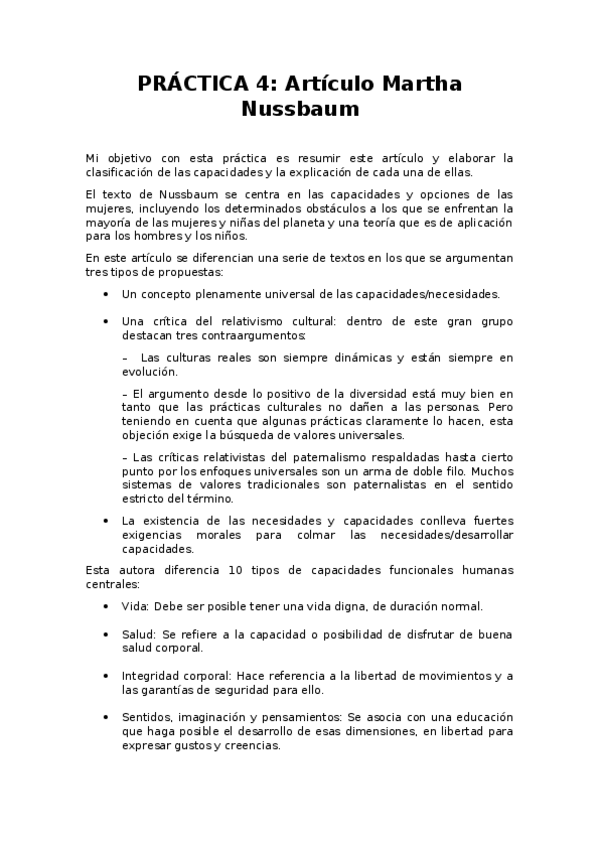 PRÁCTICA 4: Artículo Martha Nussbaum

Mi objetivo con esta práctica es resumir este artículo y elaborar la clasificación de las capacidades y la explicación de cada una de ellas.

El texto de Nussbaum se centra en las capacidades y opciones de las mujeres, incluyendo los determinados obstáculos a los que se enfrentan la mayoría de las mujeres y niñas del planeta y una teoría que es de aplicación para los hombres y los niños.

En este artículo se diferencian una serie de textos en los que se argumentan tres tipos de propuestas:

• Un concepto plenamente universal de las capacidades/necesidades.

• Una crítica del relativismo cultural: dentro de este gran grupo destacan tres contraargumentos:

– Las culturas reales son siempre dinámicas y están siempre en evolución.

– El argumento desde lo positivo de la diversidad está muy bien en tanto que las prácticas culturales no dañen a las personas. Pero teniendo en cuenta que algunas prácticas claramente lo hacen, esta objeción exige la búsqueda de valores universales.

– Las críticas relativistas del paternalismo respaldadas hasta cierto punto por los enfoques universales son un arma de doble filo. Muchos sistemas de valores tradicionales son paternalistas en el sentido estricto del término.

• La existencia de las necesidades y capacidades conlleva fuertes exigencias morales para colmar las necesidades/desarrollar capacidades.

Esta autora diferencia 10 tipos de capacidades funcionales humanas centrales:

• Vida: Debe ser posible tener una vida digna, de duración normal.

• Salud: Se refiere a la capacidad o posibilidad de disfrutar de buena salud corporal.

• Integridad corporal: Hace referencia a la libertad de movimientos y a las garantías de seguridad para ello.

• Sentidos, imaginación y pensamientos: Se asocia con una educación que haga posible el desarrollo de esas dimensiones, en libertad para expresar gustos y creencias.